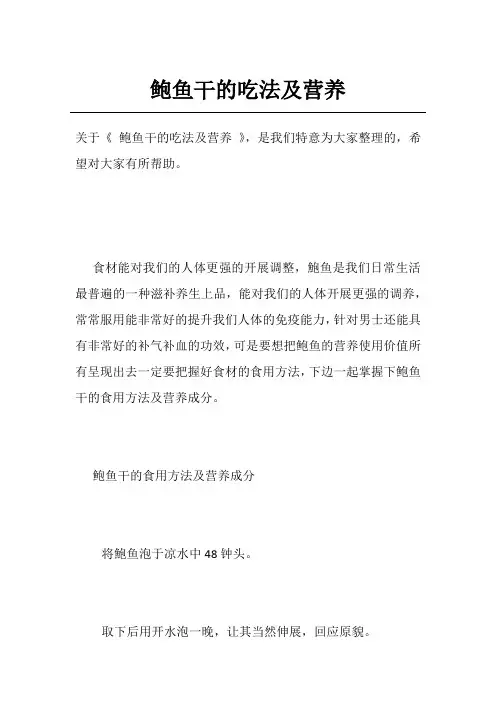 鲍鱼干的吃法及营养

关于《 鲍鱼干的吃法及营养 》，是我们特意为大家整理的，希望对大家有所帮助。

食材能对我们的人体更强的开展调整，鲍鱼是我们日常生活最普遍的一种滋补养生上品，能对我们的人体开展更强的调养，常常服用能非常好的提升我们人体的免疫能力，针对男士还能具有非常好的补气补血的功效，可是要想把鲍鱼的营养使用价值所有呈现出去一定要把握好食材的食用方法，下边一起掌握下鲍鱼干的食用方法及营养成分。

鲍鱼干的食用方法及营养成分

将鲍鱼泡于凉水中 48 钟头。

取下后用开水泡一晚，让其当然伸展，回应原貌。